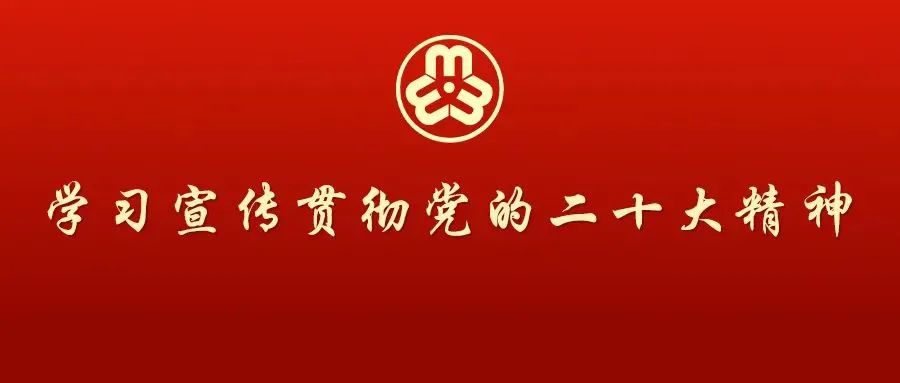 学习宣传贯彻党的二十大精神